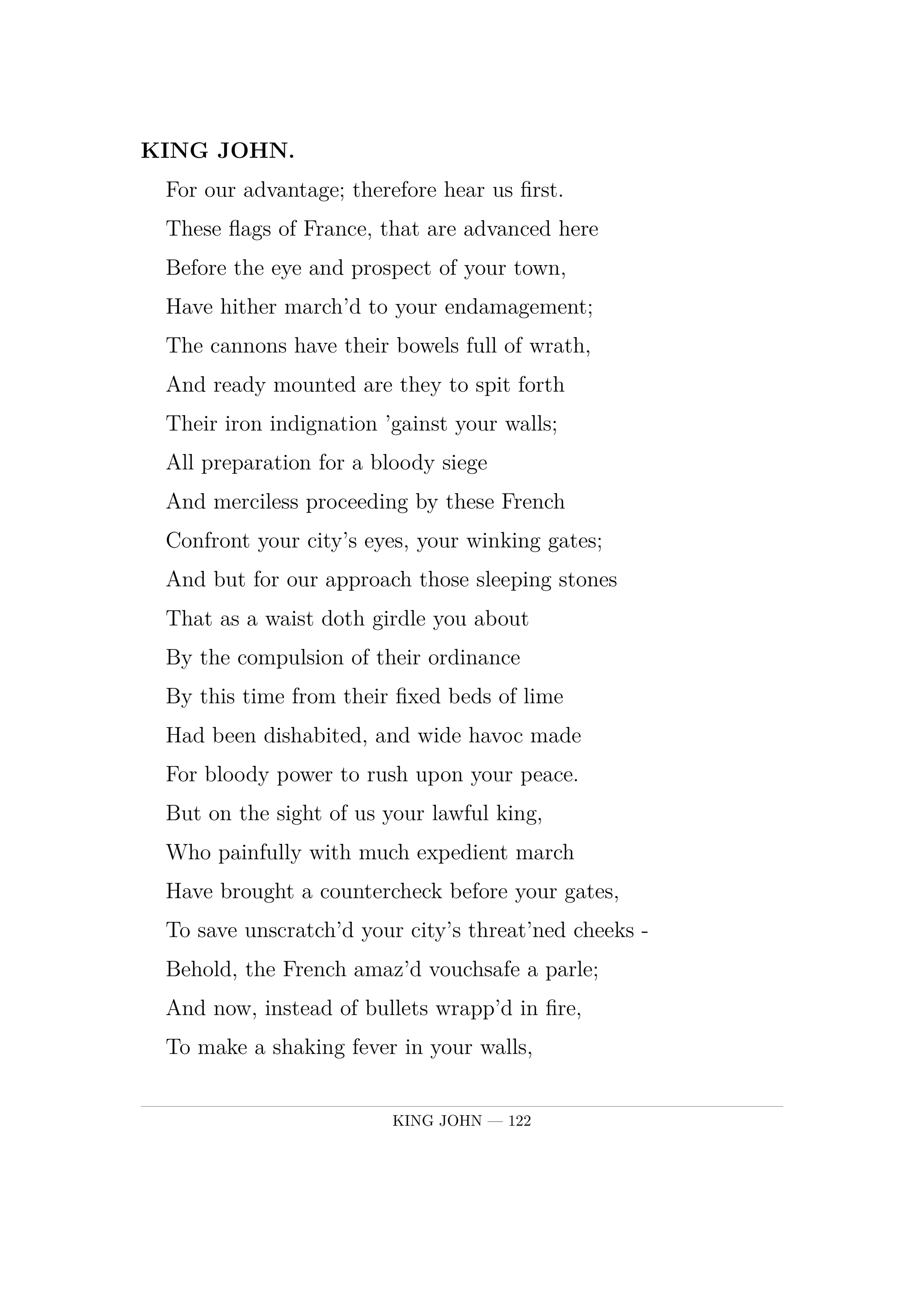 KING JOHN.

For our advantage; therefore hear us first.
These flags of France, that are advanced here
Before the eye and prospect of your town,
Have hither march'd to your endamagement;
The cannons have their bowels full of wrath,
And ready mounted are they to spit forth
Their iron indignation 'gainst your walls;
All preparation for a bloody siege
And merciless proceeding by these French
Confront your city's eyes, your winking gates;
And but for our approach those sleeping stones
That as a waist doth girdle you about
By the compulsion of their ordinance
By this time from their fixed beds of lime
Had been dishabited, and wide havoc made
For bloody power to rush upon your peace.
But on the sight of us your lawful king,
Who painfully with much expedient march
Have brought a countercheck before your gates,
To save unscratch'd your city's threat'ned cheeks -
Behold, the French amaz'd vouchsafe a parle;
And now, instead of bullets wrapp'd in fire,
To make a shaking fever in your walls,

KING JOHN — 122